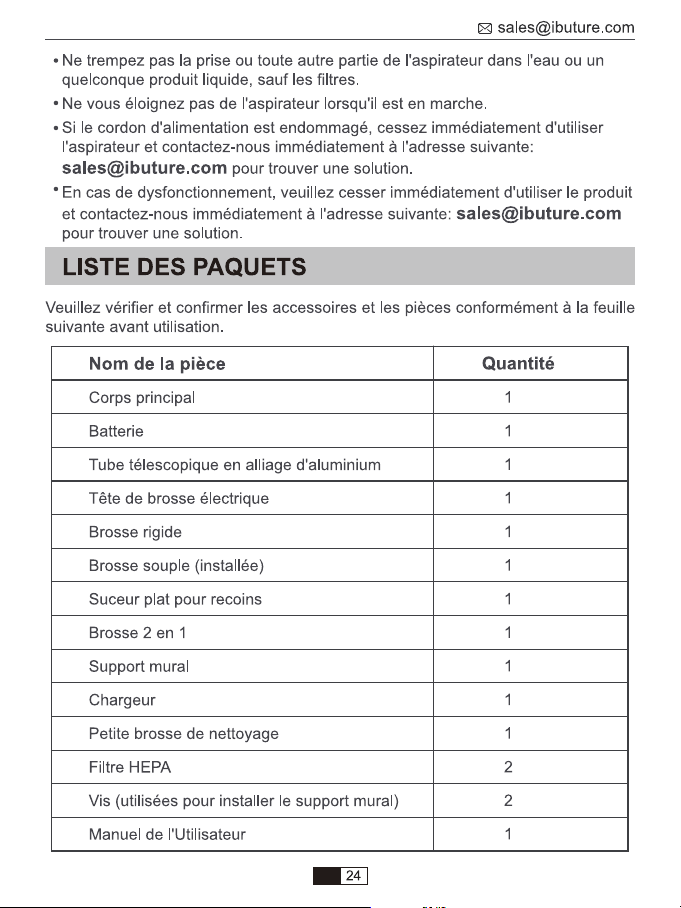 sales@ibuture.com

• Ne trempez pas la prise ou toute autre partie de l'aspirateur dans l'eau ou un quelconque produit liquide, sauf les filtres.

• Ne vous éloignez pas de l'aspirateur lorsqu'il est en marche.

• Si le cordon d'alimentation est endommagé, cessez immédiatement d'utiliser l'aspirateur et contactez-nous immédiatement à l'adresse suivante: sales@ibuture.com pour trouver une solution.

• En cas de dysfonctionnement, veuillez cesser immédiatement d'utiliser le produit et contactez-nous immédiatement à l'adresse suivante: sales@ibuture.com pour trouver une solution.

LISTE DES PAQUETS

Veuillez vérifier et confirmer les accessoires et les pièces conformément à la feuille suivante avant utilisation.

| Nom de la pièce | Quantité |
|---|---|
| Corps principal | 1 |
| Batterie | 1 |
| Tube télescopique en alliage d'aluminium | 1 |
| Tête de brosse électrique | 1 |
| Brosse rigide | 1 |
| Brosse souple (installée) | 1 |
| Suceur plat pour recoins | 1 |
| Brosse 2 en 1 | 1 |
| Support mural | 1 |
| Chargeur | 1 |
| Petite brosse de nettoyage | 1 |
| Filtre HEPA | 2 |
| Vis (utilisées pour installer le support mural) | 2 |
| Manuel de l'Utilisateur | 1 |

24